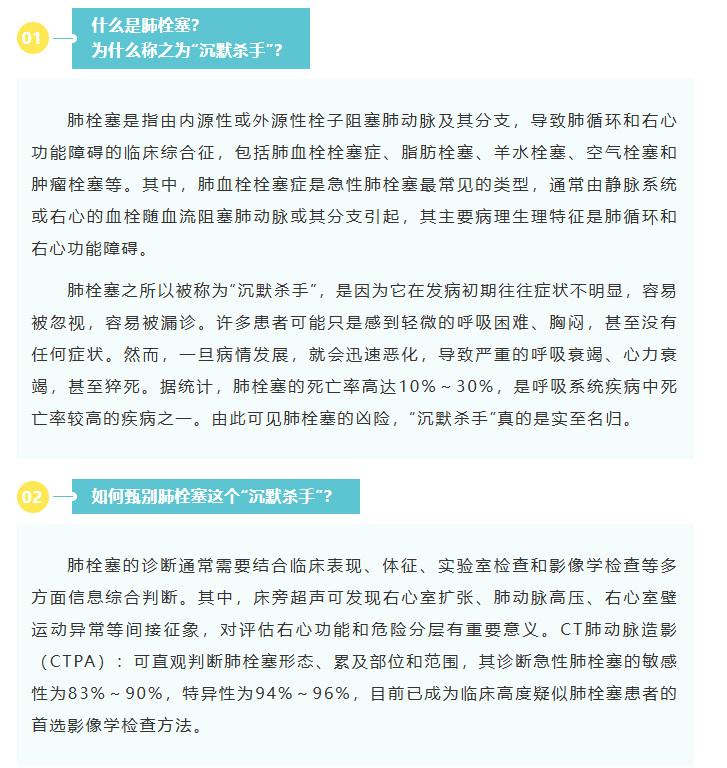 01

什么是肺栓塞？
为什么称之为“沉默杀手”？

肺栓塞是指由内源性或外源性栓子阻塞肺动脉及其分支，导致肺循环和右心功能障碍的临床综合征，包括肺血栓栓塞症、脂肪栓塞、羊水栓塞、空气栓塞和肿瘤栓塞等。其中，肺血栓栓塞症是急性肺栓塞最常见的类型，通常由静脉系统或右心的血栓随血流阻塞肺动脉或其分支引起，其主要病理生理特征是肺循环和右心功能障碍。

肺栓塞之所以被称为“沉默杀手”，是因为它在发病初期往往症状不明显，容易被忽视，容易被漏诊。许多患者可能只是感到轻微的呼吸困难、胸闷，甚至没有任何症状。然而，一旦病情发展，就会迅速恶化，导致严重的呼吸衰竭、心力衰竭，甚至猝死。据统计，肺栓塞的死亡率高达10%～30%，是呼吸系统疾病中死亡率较高的疾病之一。由此可见肺栓塞的凶险，“沉默杀手”真的是实至名归。

02

如何甄别肺栓塞这个“沉默杀手”？

肺栓塞的诊断通常需要结合临床表现、体征、实验室检查和影像学检查等多方面信息综合判断。其中，床旁超声可发现右心室扩张、肺动脉高压、右心室壁运动异常等间接征象，对评估右心功能和危险分层有重要意义。CT肺动脉造影（CTPA）：可直观判断肺栓塞形态、累及部位和范围，其诊断急性肺栓塞的敏感性为83%～90%，特异性为94%～96%，目前已成为临床高度疑似肺栓塞患者的首选影像学检查方法。